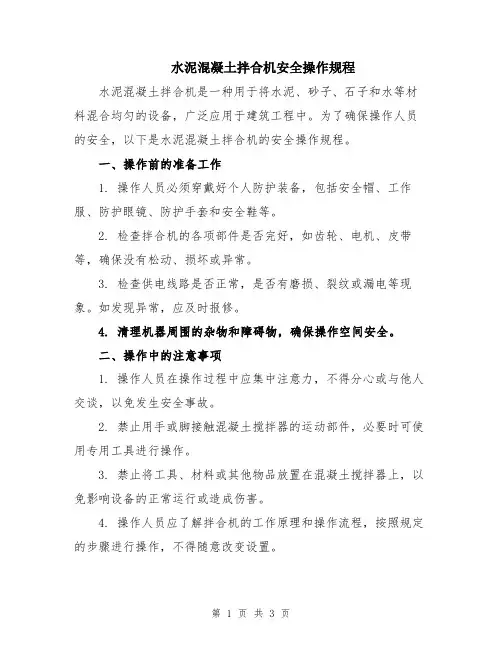 水泥混凝土拌合机安全操作规程

水泥混凝土拌合机是一种用于将水泥、砂子、石子和水等材料混合均匀的设备，广泛应用于建筑工程中。为了确保操作人员的安全，以下是水泥混凝土拌合机的安全操作规程。

一、操作前的准备工作

1. 操作人员必须穿戴好个人防护装备，包括安全帽、工作服、防护眼镜、防护手套和安全鞋等。

2. 检查拌合机的各项部件是否完好，如齿轮、电机、皮带等，确保没有松动、损坏或异常。

3. 检查供电线路是否正常，是否有磨损、裂纹或漏电等现象。如发现异常，应及时报修。

4. 清理机器周围的杂物和障碍物，确保操作空间安全。

二、操作中的注意事项

1. 操作人员在操作过程中应集中注意力，不得分心或与他人交谈，以免发生安全事故。

2. 禁止用手或脚接触混凝土搅拌器的运动部件，必要时可使用专用工具进行操作。

3. 禁止将工具、材料或其他物品放置在混凝土搅拌器上，以免影响设备的正常运行或造成伤害。

4. 操作人员应了解拌合机的工作原理和操作流程，按照规定的步骤进行操作，不得随意改变设置。

第 1 页 共 3 页